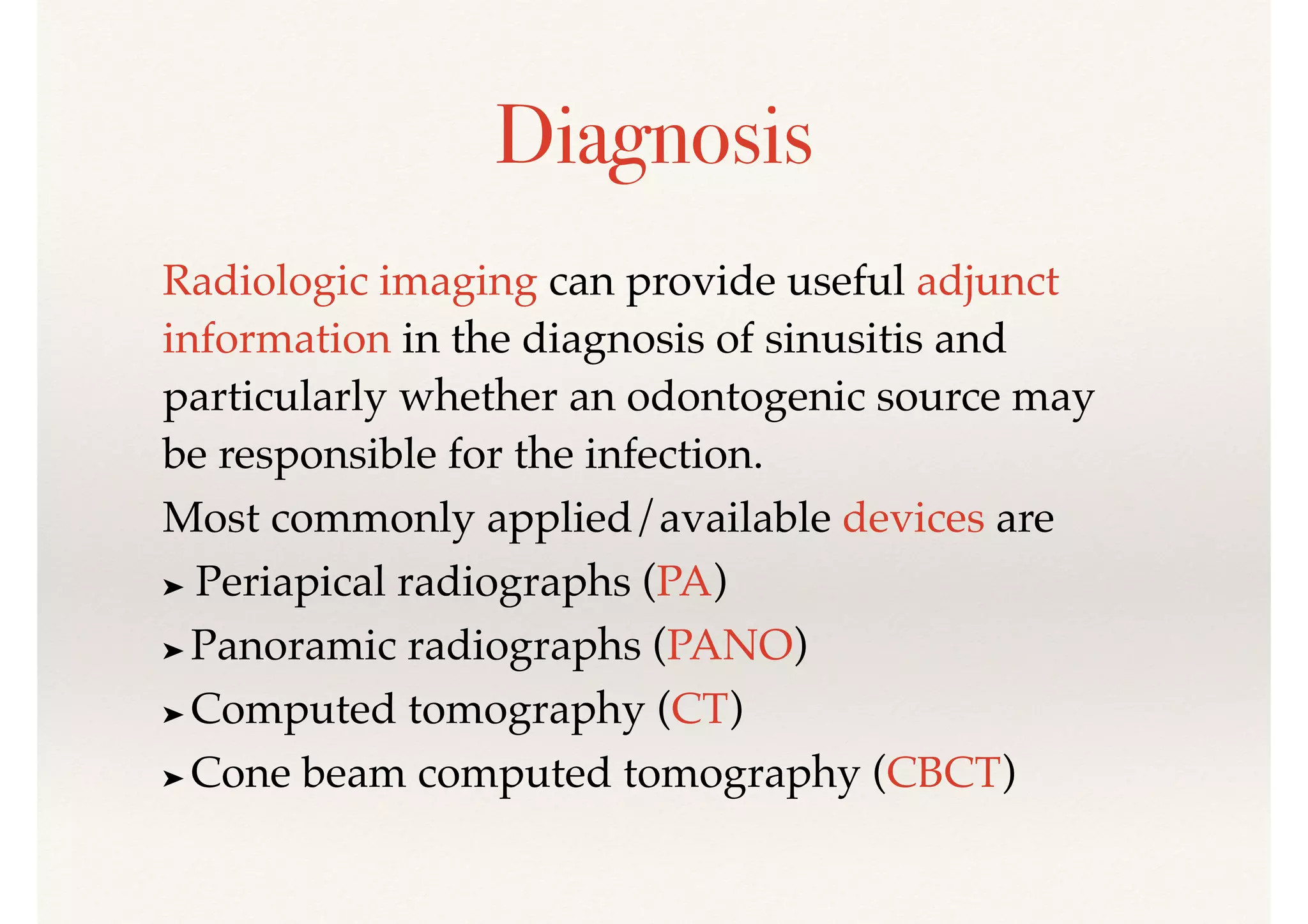 Diagnosis

Radiologic imaging can provide useful adjunct information in the diagnosis of sinusitis and particularly whether an odontogenic source may be responsible for the infection.

Most commonly applied/available devices are

➤ Periapical radiographs (PA)

➤ Panoramic radiographs (PANO)

➤ Computed tomography (CT)

➤ Cone beam computed tomography (CBCT)